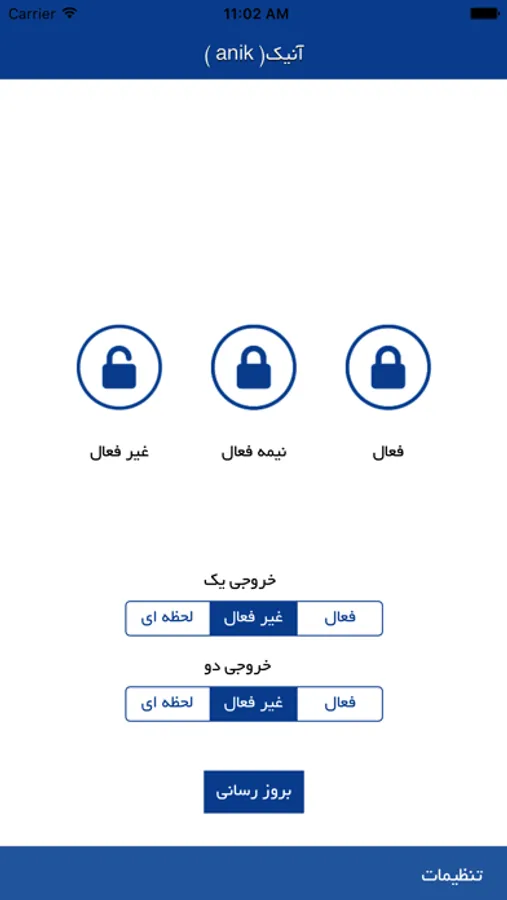 Carrier 11:02 AM

آنیک( anik )

فعال نیمه فعال غیر فعال

خروجی یک

فعال غیر فعال لحظه ای

خروجی دو

فعال غیر فعال لحظه ای

بروز رسانی

تنظیمات